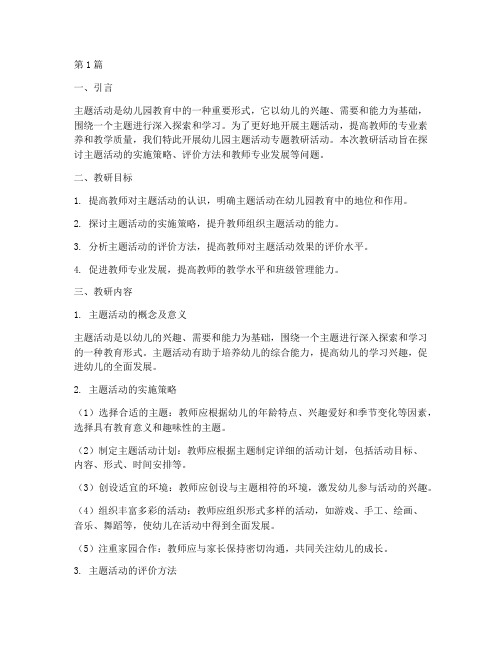 第1篇

一、引言

主题活动是幼儿园教育中的一种重要形式，它以幼儿的兴趣、需要和能力为基础，围绕一个主题进行深入探索和学习。为了更好地开展主题活动，提高教师的专业素养和教学质量，我们特此开展幼儿园主题活动专题教研活动。本次教研活动旨在探讨主题活动的实施策略、评价方法和教师专业发展等问题。

二、教研目标

1. 提高教师对主题活动的认识，明确主题活动在幼儿园教育中的地位和作用。

2. 探讨主题活动的实施策略，提升教师组织主题活动的能力。

3. 分析主题活动的评价方法，提高教师对主题活动效果的评价水平。

4. 促进教师专业发展，提高教师的教学水平和班级管理能力。

三、教研内容

1. 主题活动的概念及意义

主题活动是以幼儿的兴趣、需要和能力为基础，围绕一个主题进行深入探索和学习的一种教育形式。主题活动有助于培养幼儿的综合能力，提高幼儿的学习兴趣，促进幼儿的全面发展。

2. 主题活动的实施策略

（1）选择合适的主题：教师应根据幼儿的年龄特点、兴趣爱好和季节变化等因素，选择具有教育意义和趣味性的主题。

（2）制定主题活动计划：教师应根据主题制定详细的活动计划，包括活动目标、内容、形式、时间安排等。

（3）创设适宜的环境：教师应创设与主题相符的环境，激发幼儿参与活动的兴趣。

（4）组织丰富多彩的活动：教师应组织形式多样的活动，如游戏、手工、绘画、音乐、舞蹈等，使幼儿在活动中得到全面发展。

（5）注重家园合作：教师应与家长保持密切沟通，共同关注幼儿的成长。

3. 主题活动的评价方法